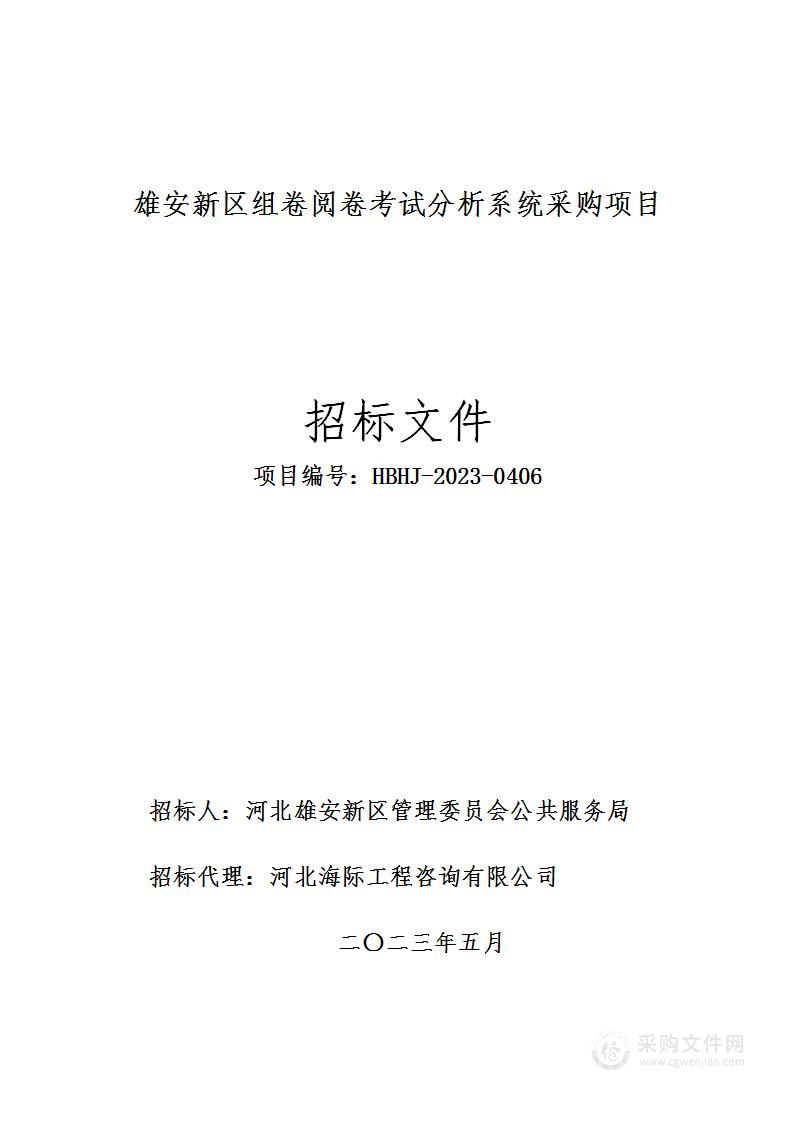 雄安新区组卷阅卷考试分析系统采购项目

招标文件

项目编号：HBHJ-2023-0406

招标人：河北雄安新区管理委员会公共服务局

招标代理：河北海际工程咨询有限公司

二〇二三年五月

采购文件网
www.cgwenjian.com